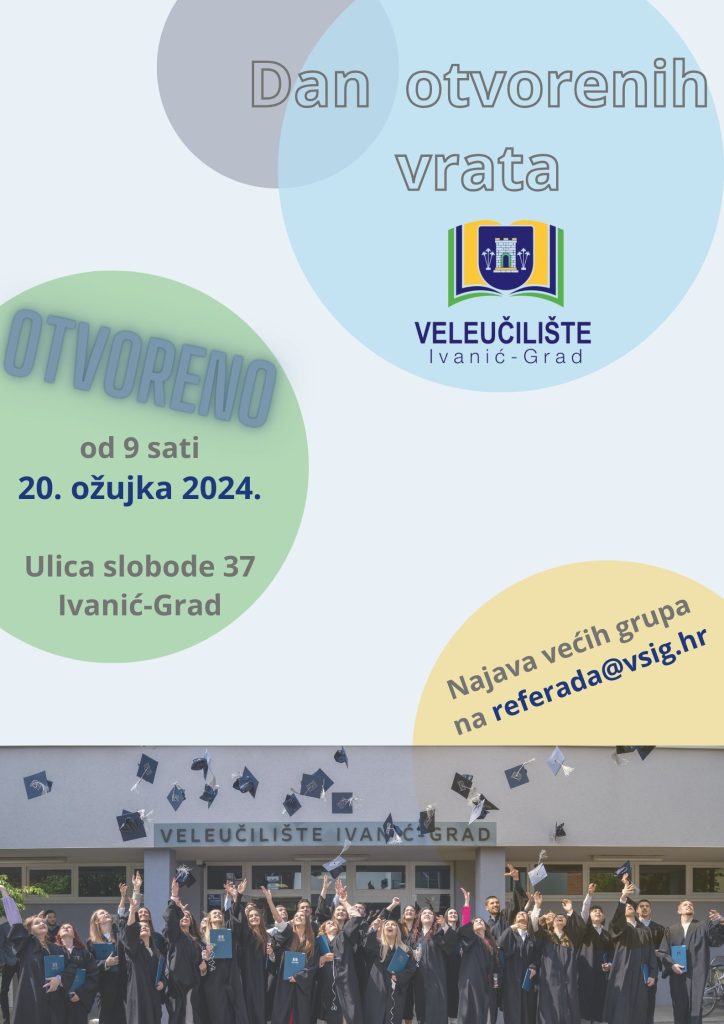 Dan otvorenih vrata

VELEUČILIŠTE
Ivanić-Grad

OTVORENO

od 9 sati
20. ožujka 2024.

Ulica slobode 37
Ivanić-Grad

Najava većih grupa
na referada@vsig.hr

VELEUČILIŠTE IVANIĆ-GRAD